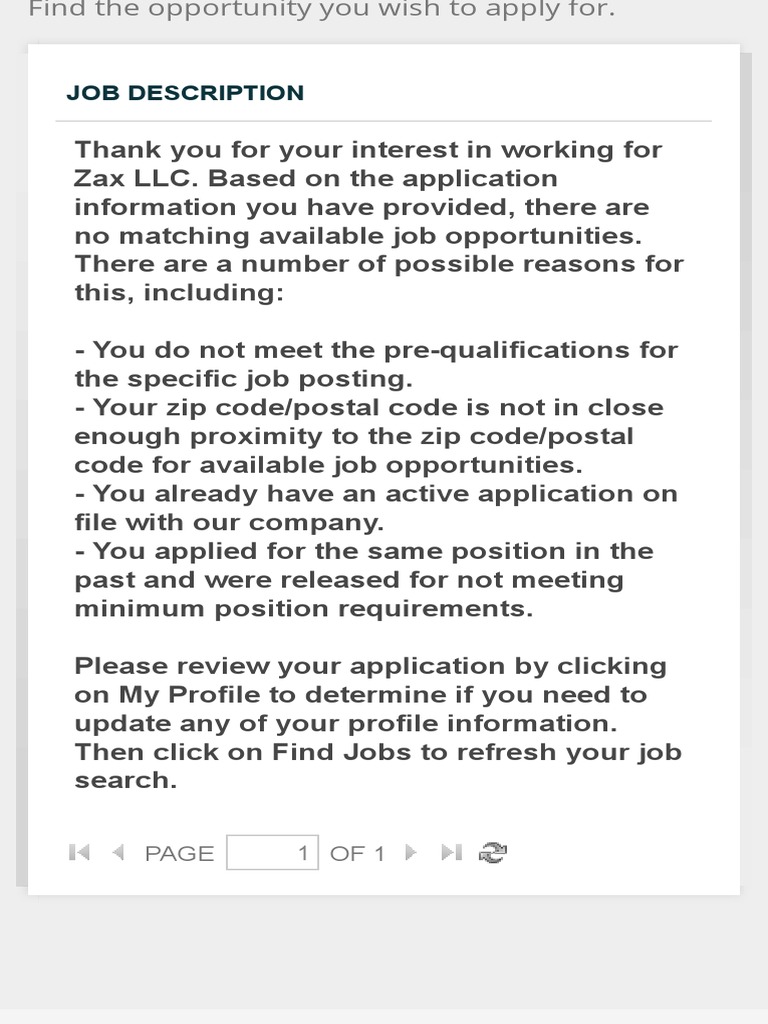 Find the opportunity you wish to apply for.

JOB DESCRIPTION

Thank you for your interest in working for Zax LLC. Based on the application information you have provided, there are no matching available job opportunities. There are a number of possible reasons for this, including:

- You do not meet the pre-qualifications for the specific job posting.
- Your zip code/postal code is not in close enough proximity to the zip code/postal code for available job opportunities.
- You already have an active application on file with our company.
- You applied for the same position in the past and were released for not meeting minimum position requirements.

Please review your application by clicking on My Profile to determine if you need to update any of your profile information. Then click on Find Jobs to refresh your job search.

PAGE 1 OF 1